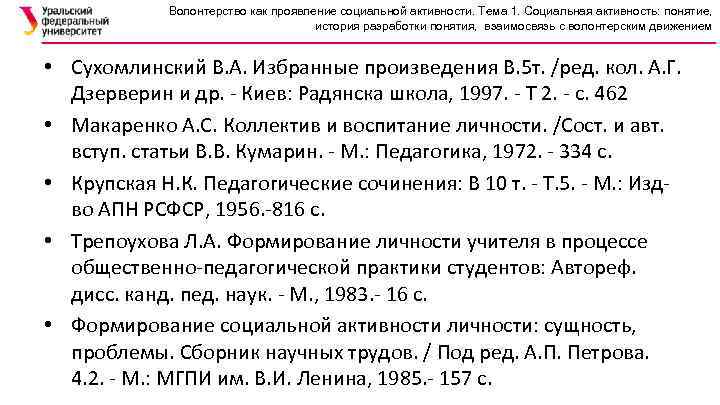 Уральский федеральный университет

Волонтерство как проявление социальной активности. Тема 1. Социальная активность: понятие, история разработки понятия, взаимосвязь с волонтерским движением

• Сухомлинский В.А. Избранные произведения В.5т. /ред. кол. А.Г. Дзерверин и др. - Киев: Радянска школа, 1997. - Т 2. - с. 462

• Макаренко А.С. Коллектив и воспитание личности. /Сост. и авт. вступ. статьи В.В. Кумарин. - М.: Педагогика, 1972. - 334 с.

• Крупская Н.К. Педагогические сочинения: В 10 т. - Т.5. - М.: Изд-во АПН РСФСР, 1956.-816 с.

• Трепоухова Л.А. Формирование личности учителя в процессе общественно-педагогической практики студентов: Автореф. дисс. канд. пед. наук. - М., 1983.- 16 с.

• Формирование социальной активности личности: сущность, проблемы. Сборник научных трудов. / Под ред. А.П. Петрова. 4.2. - М.: МГПИ им. В.И. Ленина, 1985.- 157 с.